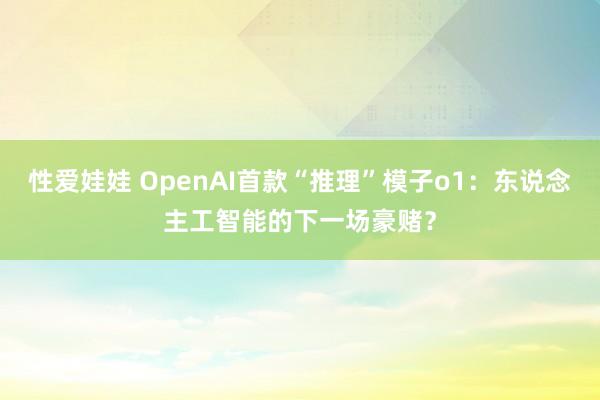 性爱娃娃 OpenAI首款“推理”模子o1：东说念主工智能的下一场豪赌？